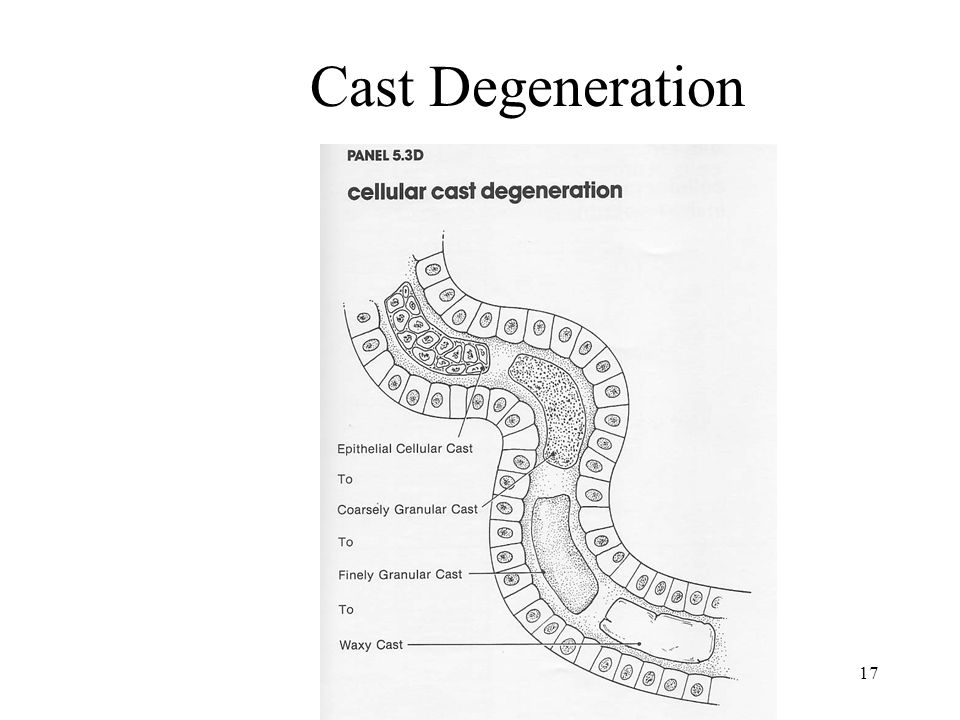 Cast Degeneration

PANEL 5.3D

cellular cast degeneration

Epithelial Cellular Cast

To

Coarsely Granular Cast

To

Finely Granular Cast

To

Waxy Cast

17